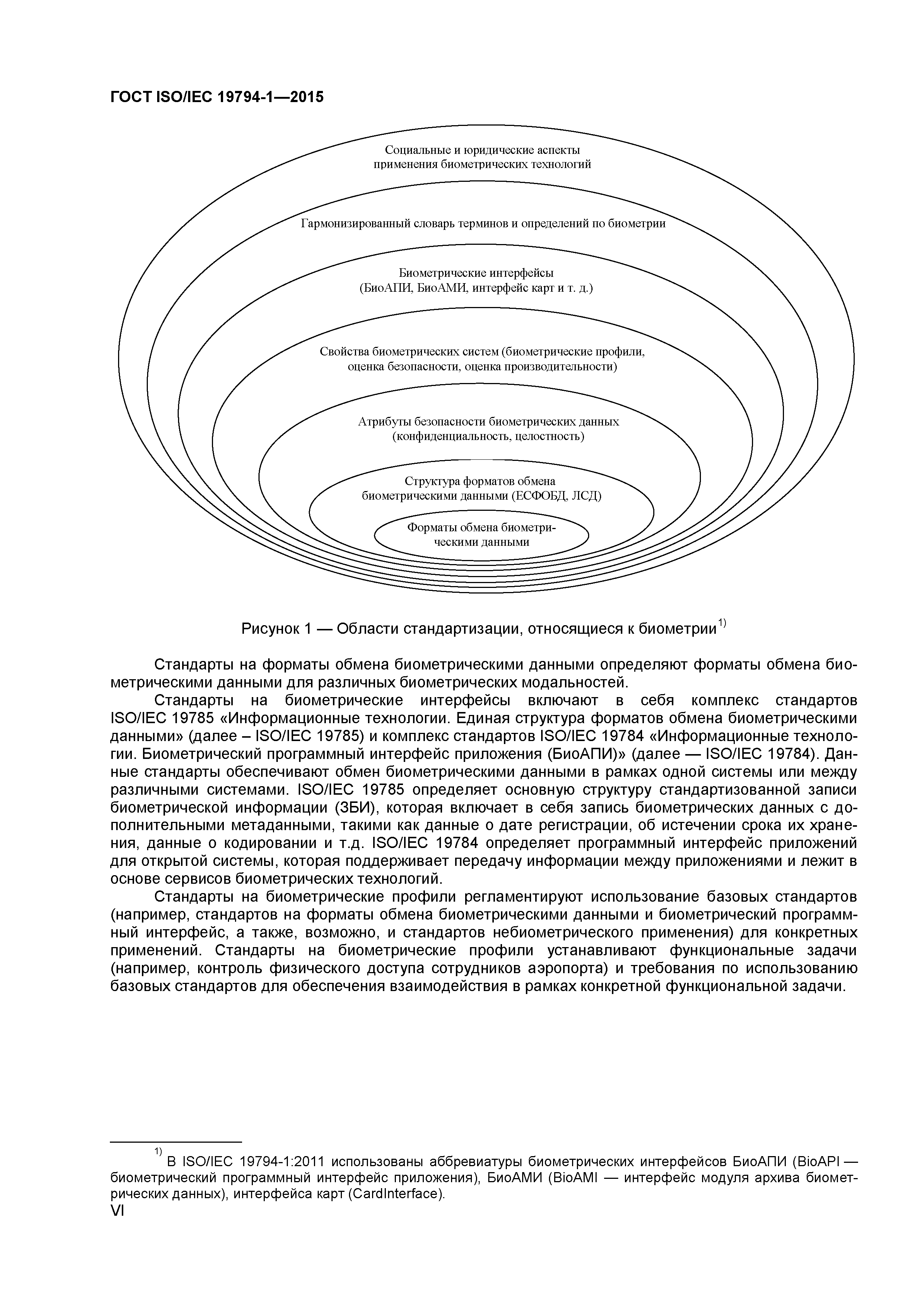 ГОСТ ISO/IEC 19794-1—2015

Социальные и юридические аспекты применения биометрических технологий

Гармонизированный словарь терминов и определений по биометрии

Биометрические интерфейсы (БиоАПИ, БиоАМИ, интерфейс карт и т. д.)

Свойства биометрических систем (биометрические профили, оценка безопасности, оценка производительности)

Атрибуты безопасности биометрических данных (конфиденциальность, целостность)

Структура форматов обмена биометрическими данными (ЕСФОБД, ЛСД)

Форматы обмена биометрическими данными

Рисунок 1 — Области стандартизации, относящиеся к биометрии$^{1)}$

Стандарты на форматы обмена биометрическими данными определяют форматы обмена биометрическими данными для различных биометрических модальностей.

Стандарты на биометрические интерфейсы включают в себя комплекс стандартов ISO/IEC 19785 «Информационные технологии. Единая структура форматов обмена биометрическими данными» (далее – ISO/IEC 19785) и комплекс стандартов ISO/IEC 19784 «Информационные технологии. Биометрический программный интерфейс приложения (БиоАПИ)» (далее — ISO/IEC 19784). Данные стандарты обеспечивают обмен биометрическими данными в рамках одной системы или между различными системами. ISO/IEC 19785 определяет основную структуру стандартизованной записи биометрической информации (ЗБИ), которая включает в себя запись биометрических данных с дополнительными метаданными, такими как данные о дате регистрации, об истечении срока их хранения, данные о кодировании и т.д. ISO/IEC 19784 определяет программный интерфейс приложений для открытой системы, которая поддерживает передачу информации между приложениями и лежит в основе сервисов биометрических технологий.

Стандарты на биометрические профили регламентируют использование базовых стандартов (например, стандартов на форматы обмена биометрическими данными и биометрический программный интерфейс, а также, возможно, и стандартов небиометрического применения) для конкретных применений. Стандарты на биометрические профили устанавливают функциональные задачи (например, контроль физического доступа сотрудников аэропорта) и требования по использованию базовых стандартов для обеспечения взаимодействия в рамках конкретной функциональной задачи.

$^{1)}$ В ISO/IEC 19794-1:2011 использованы аббревиатуры биометрических интерфейсов БиоАПИ (BioAPI — биометрический программный интерфейс приложения), БиоАМИ (BioAMI — интерфейс модуля архива биометрических данных), интерфейса карт (CardInterface).

VI